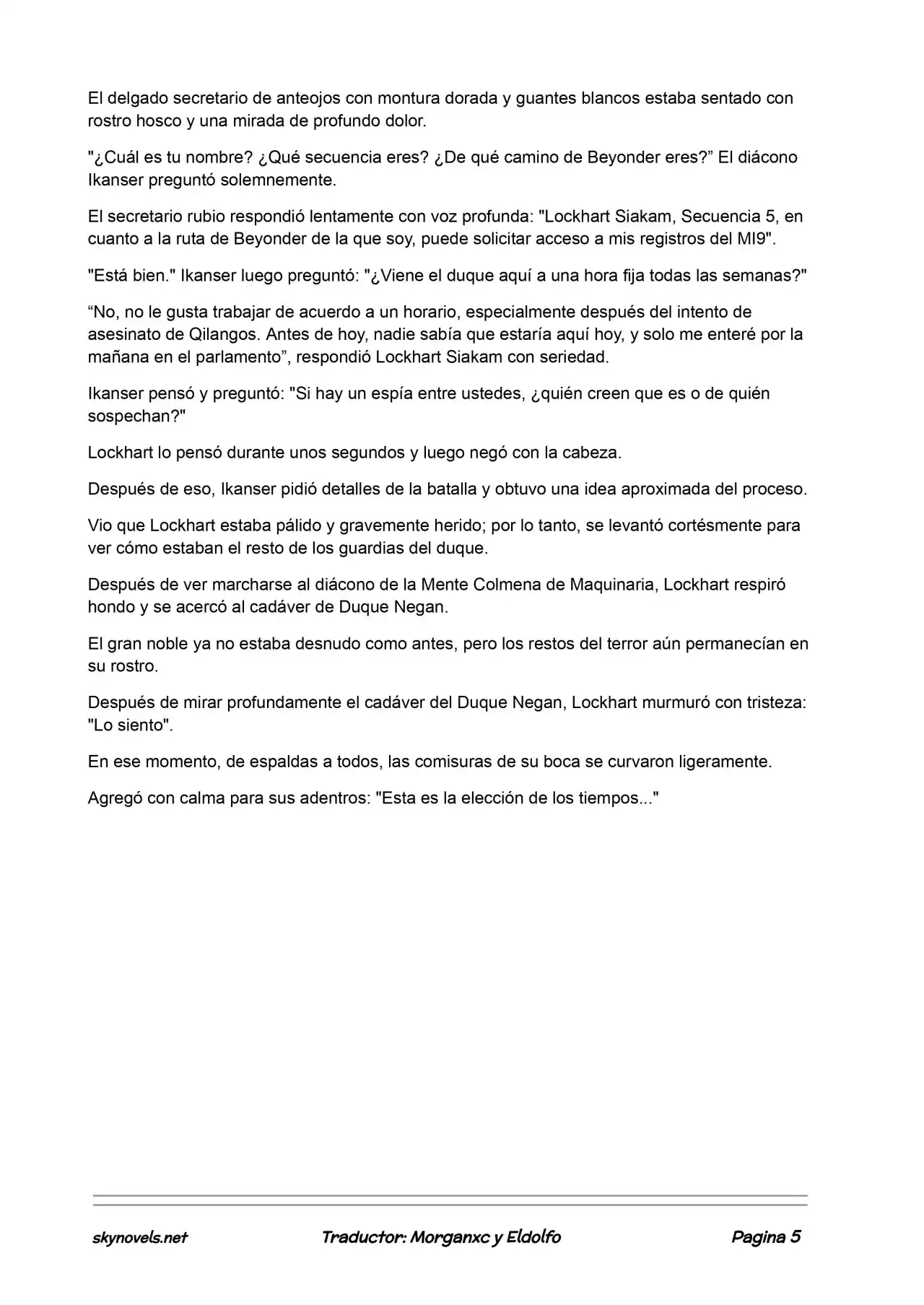 El delgado secretario de anteojos con montura dorada y guantes blancos estaba sentado con rostro hosco y una mirada de profundo dolor.

"¿Cuál es tu nombre? ¿Qué secuencia eres? ¿De qué camino de Beyonder eres?” El diácono Ikanser preguntó solemnemente.

El secretario rubio respondió lentamente con voz profunda: "Lockhart Siakam, Secuencia 5, en cuanto a la ruta de Beyonder de la que soy, puede solicitar acceso a mis registros del MI9".

"Está bien." Ikanser luego preguntó: "¿Viene el duque aquí a una hora fija todas las semanas?"

“No, no le gusta trabajar de acuerdo a un horario, especialmente después del intento de asesinato de Qilangos. Antes de hoy, nadie sabía que estaría aquí hoy, y solo me enteré por la mañana en el parlamento”, respondió Lockhart Siakam con seriedad.

Ikanser pensó y preguntó: "Si hay un espía entre ustedes, ¿quién creen que es o de quién sospechan?"

Lockhart lo pensó durante unos segundos y luego negó con la cabeza.

Después de eso, Ikanser pidió detalles de la batalla y obtuvo una idea aproximada del proceso.

Vio que Lockhart estaba pálido y gravemente herido; por lo tanto, se levantó cortésmente para ver cómo estaban el resto de los guardias del duque.

Después de ver marcharse al diácono de la Mente Colmena de Maquinaria, Lockhart respiró hondo y se acercó al cadáver de Duque Negan.

El gran noble ya no estaba desnudo como antes, pero los restos del terror aún permanecían en su rostro.

Después de mirar profundamente el cadáver del Duque Negan, Lockhart murmuró con tristeza: "Lo siento".

En ese momento, de espaldas a todos, las comisuras de su boca se curvaron ligeramente.

Agregó con calma para sus adentros: "Esta es la elección de los tiempos..."

skynovels.net Traductor: Morganxc y Eldolfo Pagina 5